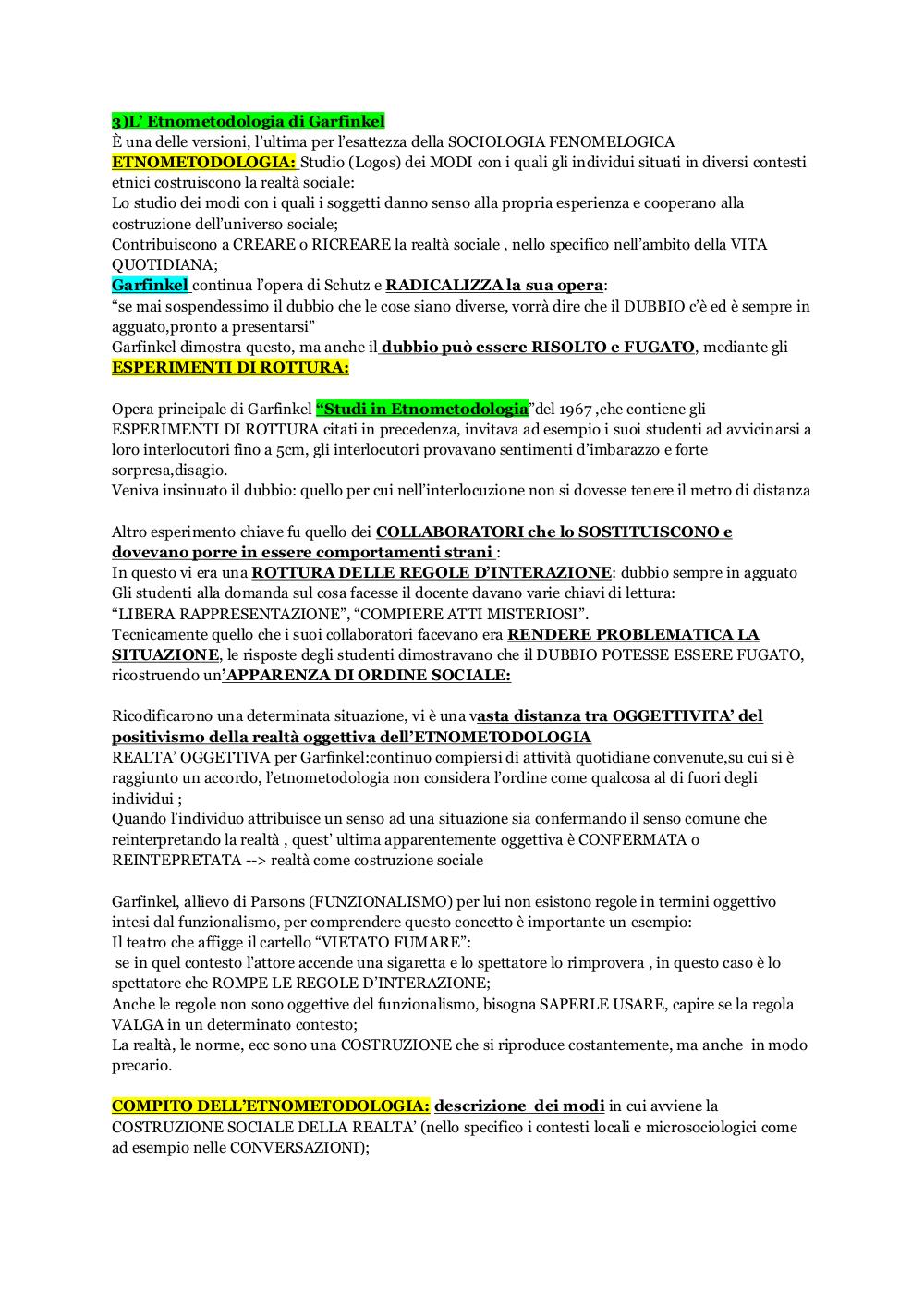 3)L' Etnometodologia di Garfinkel
È una delle versioni, l'ultima per l'esattezza della SOCIOLOGIA FENOMELOGICA
ETNOMETODOLOGIA: Studio (Logos) dei MODI con i quali gli individui situati in diversi contesti etnici costruiscono la realtà sociale:
Lo studio dei modi con i quali i soggetti danno senso alla propria esperienza e cooperano alla costruzione dell'universo sociale;
Contribuiscono a CREARE o RICREARE la realtà sociale , nello specifico nell'ambito della VITA QUOTIDIANA;
Garfinkel continua l'opera di Schutz e RADICALIZZA la sua opera:
"se mai sospendessimo il dubbio che le cose siano diverse, vorrà dire che il DUBBIO c'è ed è sempre in agguato,pronto a presentarsi"
Garfinkel dimostra questo, ma anche il dubbio può essere RISOLTO e FUGATO, mediante gli ESPERIMENTI DI ROTTURA:

Opera principale di Garfinkel "Studi in Etnometodologia"del 1967 ,che contiene gli ESPERIMENTI DI ROTTURA citati in precedenza, invitava ad esempio i suoi studenti ad avvicinarsi a loro interlocutori fino a 5cm, gli interlocutori provavano sentimenti d'imbarazzo e forte sorpresa,disagio.
Veniva insinuato il dubbio: quello per cui nell'interlocuzione non si dovesse tenere il metro di distanza

Altro esperimento chiave fu quello dei COLLABORATORI che lo SOSTITUISCONO e dovevano porre in essere comportamenti strani :
In questo vi era una ROTTURA DELLE REGOLE D'INTERAZIONE: dubbio sempre in agguato
Gli studenti alla domanda sul cosa facesse il docente davano varie chiavi di lettura:
"LIBERA RAPPRESENTAZIONE", "COMPIERE ATTI MISTERIOSI".
Tecnicamente quello che i suoi collaboratori facevano era RENDERE PROBLEMATICA LA SITUAZIONE, le risposte degli studenti dimostravano che il DUBBIO POTESSE ESSERE FUGATO, ricostruendo un'APPARENZA DI ORDINE SOCIALE:

Ricodificarono una determinata situazione, vi è una vasta distanza tra OGGETTIVITA' del positivismo della realtà oggettiva dell'ETNOMETODOLOGIA
REALTA' OGGETTIVA per Garfinkel:continuo compiersi di attività quotidiane convenute,su cui si è raggiunto un accordo, l'etnometodologia non considera l'ordine come qualcosa al di fuori degli individui ;
Quando l'individuo attribuisce un senso ad una situazione sia confermando il senso comune che reinterpretando la realtà , quest' ultima apparentemente oggettiva è CONFERMATA o REINTEPRETATA --> realtà come costruzione sociale

Garfinkel, allievo di Parsons (FUNZIONALISMO) per lui non esistono regole in termini oggettivo intesi dal funzionalismo, per comprendere questo concetto è importante un esempio:
Il teatro che affigge il cartello "VIETATO FUMARE":
se in quel contesto l'attore accende una sigaretta e lo spettatore lo rimprovera , in questo caso è lo spettatore che ROMPE LE REGOLE D'INTERAZIONE;
Anche le regole non sono oggettive del funzionalismo, bisogna SAPERLE USARE, capire se la regola VALGA in un determinato contesto;
La realtà, le norme, ecc sono una COSTRUZIONE che si riproduce costantemente, ma anche in modo precario.

COMPITO DELL'ETNOMETODOLOGIA: descrizione dei modi in cui avviene la COSTRUZIONE SOCIALE DELLA REALTA' (nello specifico i contesti locali e microsociologici come ad esempio nelle CONVERSAZIONI);